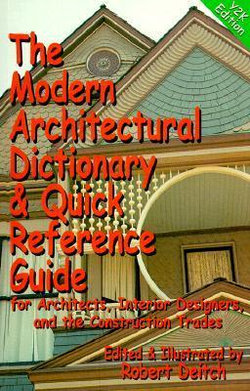 Y2K Edition

The Modern Architectural Dictionary & Quick Reference Guide

for Architects, Interior Designers, and the Construction Trades

Edited & Illustrated by Robert Deitch